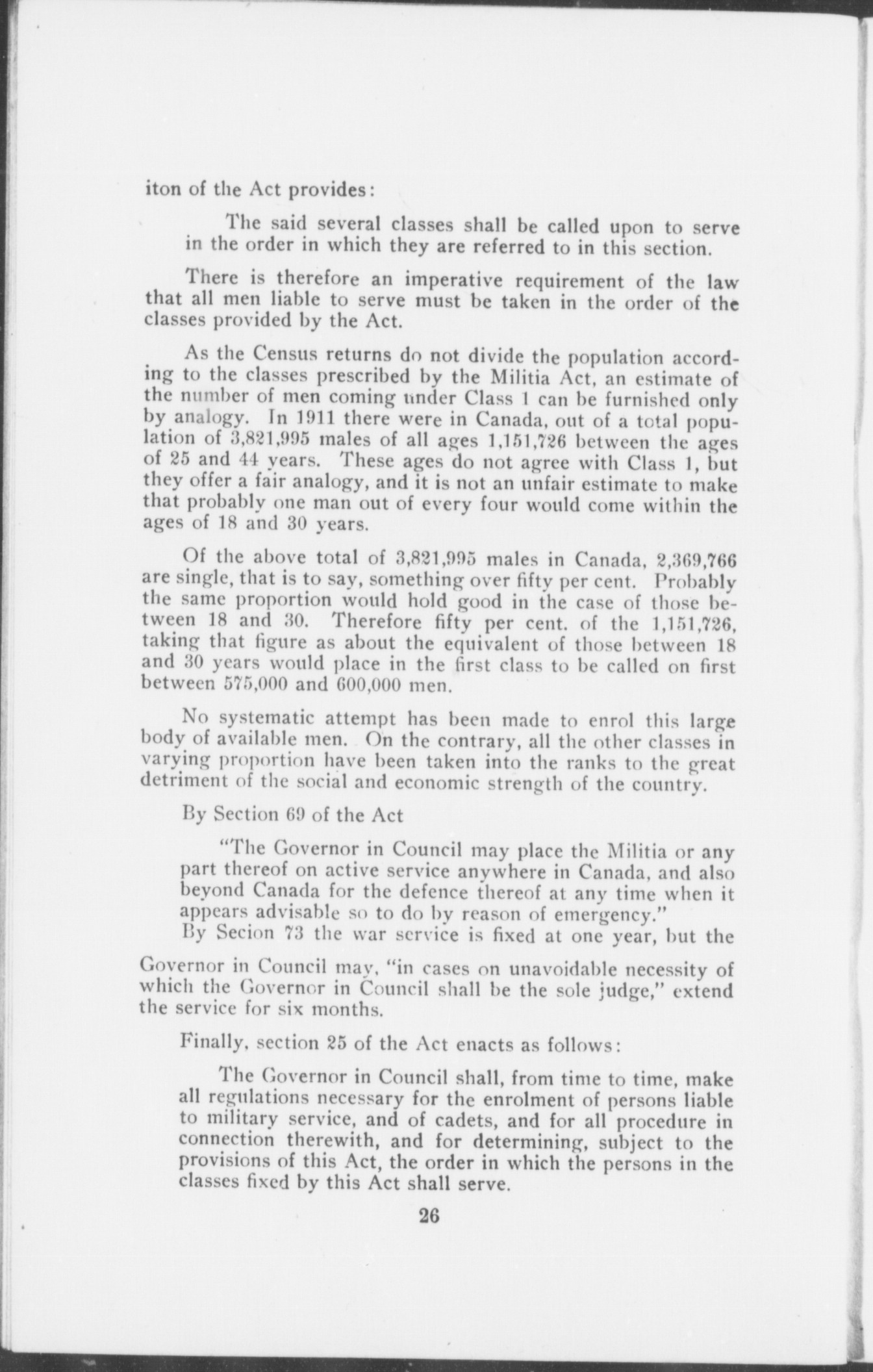 iton of the Act provides:

The said several classes shall be called upon to serve in the order in which they are referred to in this section.

There is therefore an imperative requirement of the law that all men liable to serve must be taken in the order of the classes provided by the Act.

As the Census returns do not divide the population according to the classes prescribed by the Militia Act, an estimate of the number of men coming under Class 1 can be furnished only by analogy. In 1911 there were in Canada, out of a total population of 3,821,995 males of all ages 1,151,726 between the ages of 25 and 44 years. These ages do not agree with Class 1, but they offer a fair analogy, and it is not an unfair estimate to make that probably one man out of every four would come within the ages of 18 and 30 years.

Of the above total of 3,821,995 males in Canada, 2,369,766 are single, that is to say, something over fifty per cent. Probably the same proportion would hold good in the case of those between 18 and 30. Therefore fifty per cent. of the 1,151,726, taking that figure as about the equivalent of those between 18 and 30 years would place in the first class to be called on first between 575,000 and 600,000 men.

No systematic attempt has been made to enrol this large body of available men. On the contrary, all the other classes in varying proportion have been taken into the ranks to the great detriment of the social and economic strength of the country.

By Section 69 of the Act

"The Governor in Council may place the Militia or any part thereof on active service anywhere in Canada, and also beyond Canada for the defence thereof at any time when it appears advisable so to do by reason of emergency."

By Secion 73 the war service is fixed at one year, but the Governor in Council may, "in cases on unavoidable necessity of which the Governor in Council shall be the sole judge," extend the service for six months.

Finally, section 25 of the Act enacts as follows:

The Governor in Council shall, from time to time, make all regulations necessary for the enrolment of persons liable to military service, and of cadets, and for all procedure in connection therewith, and for determining, subject to the provisions of this Act, the order in which the persons in the classes fixed by this Act shall serve.

26